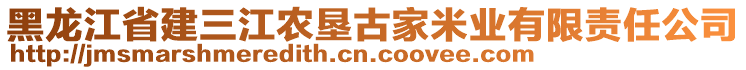 黑龙江省建三江农垦古家米业有限责任公司
http://jmsmarshmeredith.cn.coovee.com